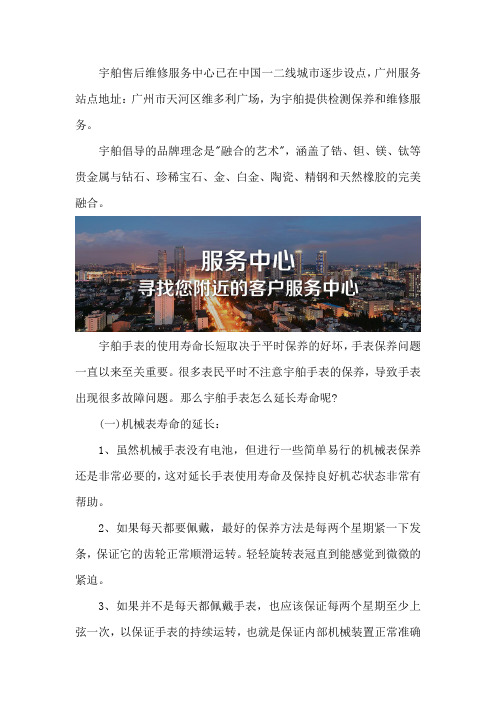 宇舶售后维修服务中心已在中国一二线城市逐步设点，广州服务站点地址：广州市天河区维多利广场，为宇舶提供检测保养和维修服务。

宇舶倡导的品牌理念是"融合的艺术"，涵盖了锆、钽、镁、钛等贵金属与钻石、珍稀宝石、金、白金、陶瓷、精钢和天然橡胶的完美融合。

服务中心
寻找您附近的客户服务中心

宇舶手表的使用寿命长短取决于平时保养的好坏，手表保养问题一直以来至关重要。很多表民平时不注意宇舶手表的保养，导致手表出现很多故障问题。那么宇舶手表怎么延长寿命呢？

(一)机械表寿命的延长：

1、虽然机械手表没有电池，但进行一些简单易行的机械表保养还是非常必要的，这对延长手表使用寿命及保持良好机芯状态非常有帮助。

2、如果每天都要佩戴，最好的保养方法是每两个星期紧一下发条，保证它的齿轮正常顺滑运转。轻轻旋转表冠直到能感觉到微微的紧迫。

3、如果并不是每天都佩戴手表，也应该保证每两个星期至少上弦一次，以保证手表的持续运转，也就是保证内部机械装置正常准确